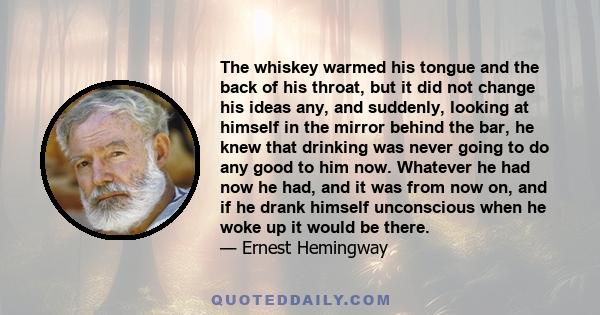 The whiskey warmed his tongue and the back of his throat, but it did not change his ideas any, and suddenly, looking at himself in the mirror behind the bar, he knew that drinking was never going to do any good to him now. Whatever he had now he had, and it was from now on, and if he drank himself unconscious when he woke up it would be there.
— Ernest Hemingway

QUOTEDDAILY.COM